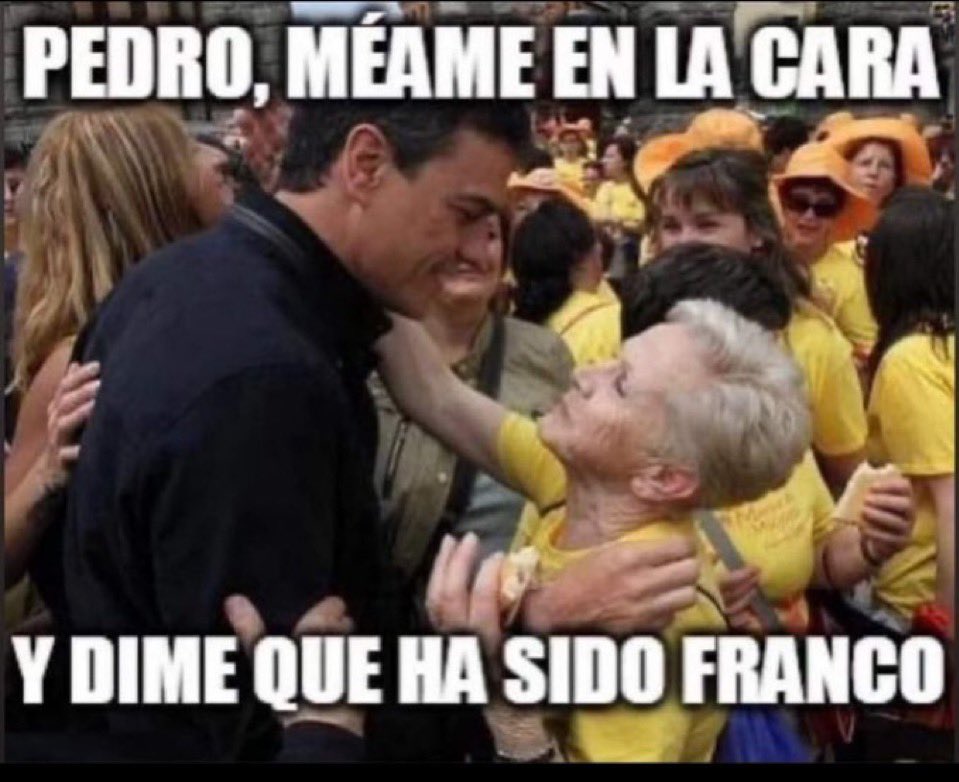 PEDRO, MÉAME EN LA CARA

Y DIME QUE HA SIDO FRANCO